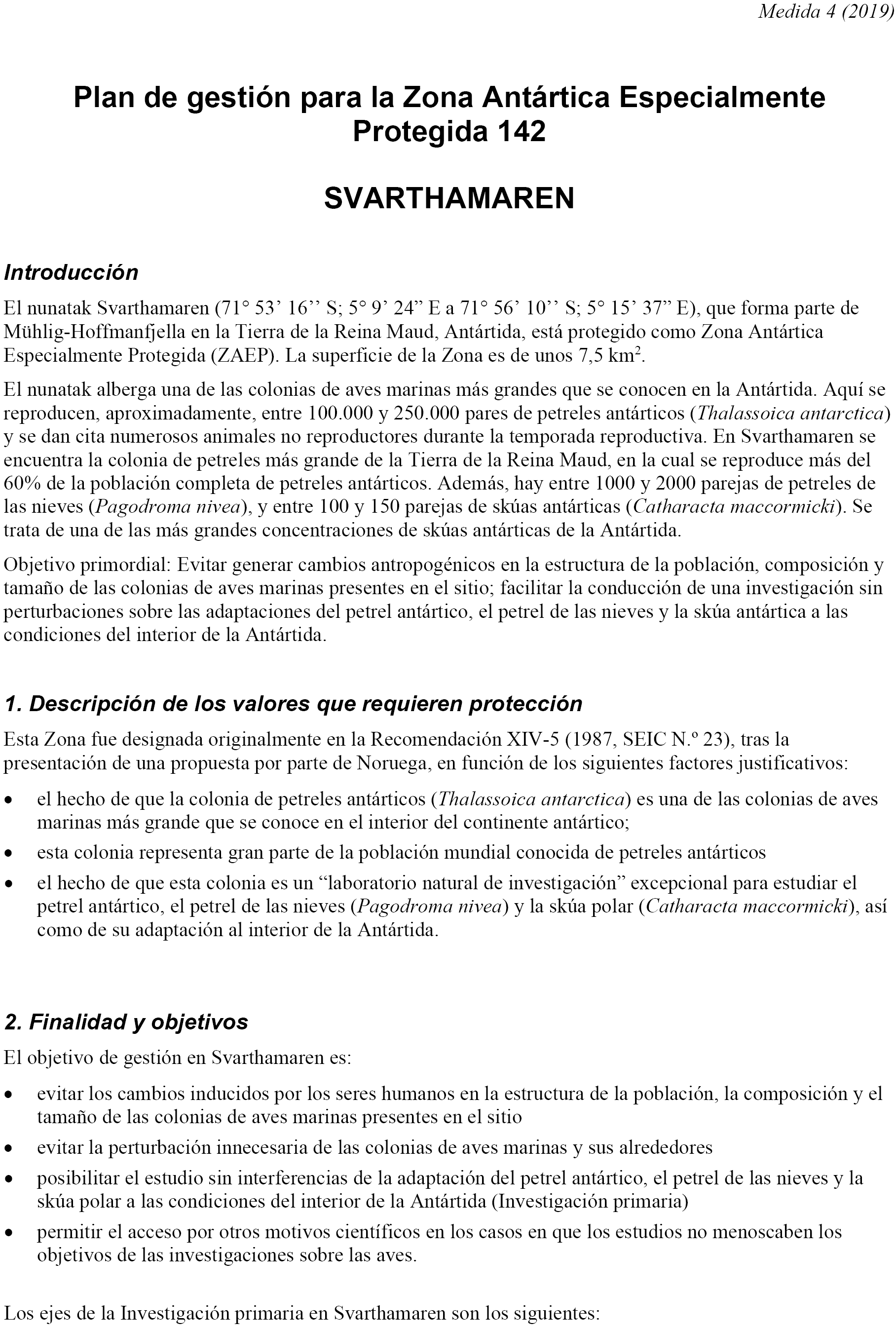 Medida 4 (2019)

Plan de gestión para la Zona Antártica Especialmente Protegida 142

SVARTHAMAREN

Introducción

El nunatak Svarthamaren (71° 53’ 16’’ S; 5° 9’ 24” E a 71° 56’ 10’’ S; 5° 15’ 37” E), que forma parte de Mühlig-Hoffmanfjella en la Tierra de la Reina Maud, Antártida, está protegido como Zona Antártica Especialmente Protegida (ZAEP). La superficie de la Zona es de unos 7,5 km$^2$.

El nunatak alberga una de las colonias de aves marinas más grandes que se conocen en la Antártida. Aquí se reproducen, aproximadamente, entre 100.000 y 250.000 pares de petreles antárticos (Thalassoica antarctica) y se dan cita numerosos animales no reproductores durante la temporada reproductiva. En Svarthamaren se encuentra la colonia de petreles más grande de la Tierra de la Reina Maud, en la cual se reproduce más del 60% de la población completa de petreles antárticos. Además, hay entre 1000 y 2000 parejas de petreles de las nieves (Pagodroma nivea), y entre 100 y 150 parejas de skúas antárticas (Catharacta maccormicki). Se trata de una de las más grandes concentraciones de skúas antárticas de la Antártida.

Objetivo primordial: Evitar generar cambios antropogénicos en la estructura de la población, composición y tamaño de las colonias de aves marinas presentes en el sitio; facilitar la conducción de una investigación sin perturbaciones sobre las adaptaciones del petrel antártico, el petrel de las nieves y la skúa antártica a las condiciones del interior de la Antártida.

1. Descripción de los valores que requieren protección

Esta Zona fue designada originalmente en la Recomendación XIV-5 (1987, SEIC N.º 23), tras la presentación de una propuesta por parte de Noruega, en función de los siguientes factores justificativos:

• el hecho de que la colonia de petreles antárticos (Thalassoica antarctica) es una de las colonias de aves marinas más grande que se conoce en el interior del continente antártico;
• esta colonia representa gran parte de la población mundial conocida de petreles antárticos
• el hecho de que esta colonia es un “laboratorio natural de investigación” excepcional para estudiar el petrel antártico, el petrel de las nieves (Pagodroma nivea) y la skúa polar (Catharacta maccormicki), así como de su adaptación al interior de la Antártida.

2. Finalidad y objetivos

El objetivo de gestión en Svarthamaren es:

• evitar los cambios inducidos por los seres humanos en la estructura de la población, la composición y el tamaño de las colonias de aves marinas presentes en el sitio
• evitar la perturbación innecesaria de las colonias de aves marinas y sus alrededores
• posibilitar el estudio sin interferencias de la adaptación del petrel antártico, el petrel de las nieves y la skúa polar a las condiciones del interior de la Antártida (Investigación primaria)
• permitir el acceso por otros motivos científicos en los casos en que los estudios no menoscaben los objetivos de las investigaciones sobre las aves.

Los ejes de la Investigación primaria en Svarthamaren son los siguientes: